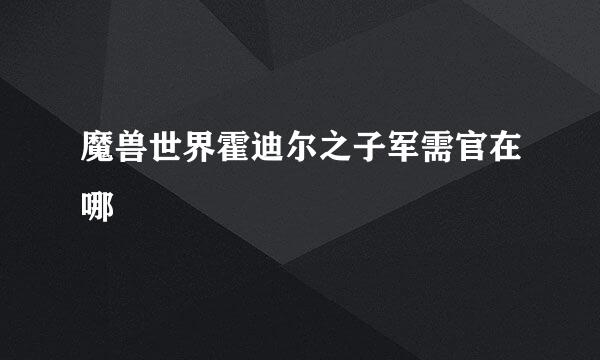 魔兽世界霍迪尔之子军需官在哪